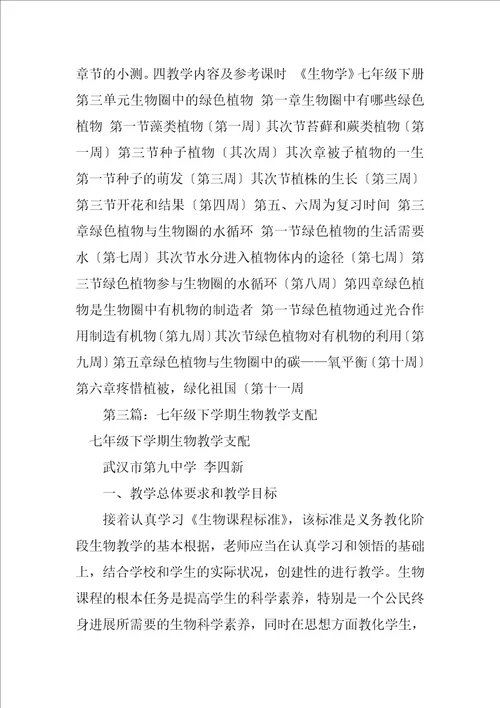 章节的小测。四教学内容及参考课时 《生物学》七年级下册 第三单元生物圈中的绿色植物 第一章生物圈中有哪些绿色植物 第一节藻类植物〔第一周〕其次节苔藓和蕨类植物〔第一周〕第三节种子植物〔其次周〕其次章被子植物的一生 第一节种子的萌发〔第三周〕其次节植株的生长〔第三周〕第三节开花和结果〔第四周〕第五、六周为复习时间 第三章绿色植物与生物圈的水循环 第一节绿色植物的生活需要水〔第七周〕其次节水分进入植物体内的途径〔第七周〕第三节绿色植物参与生物圈的水循环〔第八周〕第四章绿色植物是生物圈中有机物的制造者 第一节绿色植物通过光合作用制造有机物〔第九周〕其次节绿色植物对有机物的利用〔第九周〕第五章绿色植物与生物圈中的碳——氧平衡〔第十周〕第六章疼惜植被，绿化祖国〔第十一周

第三篇：七年级下学期生物教学支配

七年级下学期生物教学支配

武汉市第九中学 李四新

一、教学总体要求和教学目标

接着认真学习《生物课程标准》，该标准是义务教化阶段生物教学的基本根据，老师应当在认真学习和领悟的基础上，结合学校和学生的实际状况，创建性的进行教学。生物课程的根本任务是提高学生的科学素养，特别是一个公民终身进展所需要的生物科学素养，同时在思想方面教化学生，